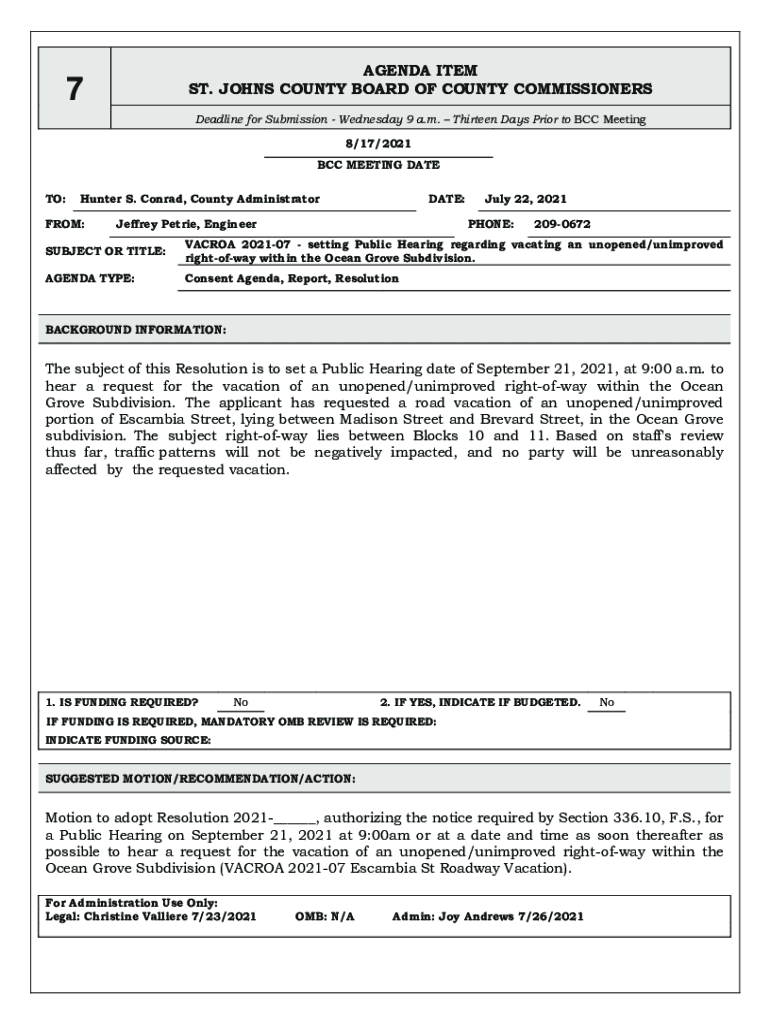 7

AGENDA ITEM
ST. JOHNS COUNTY BOARD OF COUNTY COMMISSIONERS

Deadline for Submission - Wednesday 9 a.m. – Thirteen Days Prior to BCC Meeting

8/17/2021
BCC MEETING DATE

TO: Hunter S. Conrad, County Administrator

DATE: July 22, 2021

FROM: Jeffrey Petrie, Engineer

PHONE: 209-0672

SUBJECT OR TITLE: VACROA 2021-07 - setting Public Hearing regarding vacating an unopened/unimproved right-of-way within the Ocean Grove Subdivision.

AGENDA TYPE: Consent Agenda, Report, Resolution

BACKGROUND INFORMATION:

The subject of this Resolution is to set a Public Hearing date of September 21, 2021, at 9:00 a.m. to hear a request for the vacation of an unopened/unimproved right-of-way within the Ocean Grove Subdivision. The applicant has requested a road vacation of an unopened/unimproved portion of Escambia Street, lying between Madison Street and Brevard Street, in the Ocean Grove subdivision. The subject right-of-way lies between Blocks 10 and 11. Based on staff's review thus far, traffic patterns will not be negatively impacted, and no party will be unreasonably affected by the requested vacation.

1. IS FUNDING REQUIRED? No

2. IF YES, INDICATE IF BUDGETED. No

IF FUNDING IS REQUIRED, MANDATORY OMB REVIEW IS REQUIRED:
INDICATE FUNDING SOURCE:

SUGGESTED MOTION/RECOMMENDATION/ACTION:

Motion to adopt Resolution 2021-______, authorizing the notice required by Section 336.10, F.S., for a Public Hearing on September 21, 2021 at 9:00am or at a date and time as soon thereafter as possible to hear a request for the vacation of an unopened/unimproved right-of-way within the Ocean Grove Subdivision (VACROA 2021-07 Escambia St Roadway Vacation).

For Administration Use Only:
Legal: Christine Valliere 7/23/2021    OMB: N/A    Admin: Joy Andrews 7/26/2021